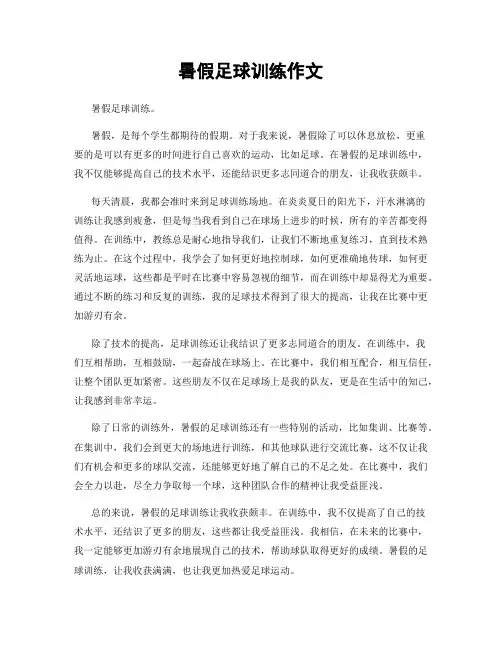 暑假足球训练作文

暑假足球训练。

暑假，是每个学生都期待的假期。对于我来说，暑假除了可以休息放松，更重要的是可以有更多的时间进行自己喜欢的运动，比如足球。在暑假的足球训练中，我不仅能够提高自己的技术水平，还能结识更多志同道合的朋友，让我收获颇丰。

每天清晨，我都会准时来到足球训练场地。在炎炎夏日的阳光下，汗水淋漓的训练让我感到疲惫，但是每当我看到自己在球场上进步的时候，所有的辛苦都变得值得。在训练中，教练总是耐心地指导我们，让我们不断地重复练习，直到技术熟练为止。在这个过程中，我学会了如何更好地控制球，如何更准确地传球，如何更灵活地运球，这些都是平时在比赛中容易忽视的细节，而在训练中却显得尤为重要。通过不断的练习和反复的训练，我的足球技术得到了很大的提高，让我在比赛中更加游刃有余。

除了技术的提高，足球训练还让我结识了更多志同道合的朋友。在训练中，我们互相帮助，互相鼓励，一起奋战在球场上。在比赛中，我们相互配合，相互信任，让整个团队更加紧密。这些朋友不仅在足球场上是我的队友，更是在生活中的知己，让我感到非常幸运。

除了日常的训练外，暑假的足球训练还有一些特别的活动，比如集训、比赛等。在集训中，我们会到更大的场地进行训练，和其他球队进行交流比赛，这不仅让我们有机会和更多的球队交流，还能够更好地了解自己的不足之处。在比赛中，我们会全力以赴，尽全力争取每一个球，这种团队合作的精神让我受益匪浅。

总的来说，暑假的足球训练让我收获颇丰。在训练中，我不仅提高了自己的技术水平，还结识了更多的朋友，这些都让我受益匪浅。我相信，在未来的比赛中，我一定能够更加游刃有余地展现自己的技术，帮助球队取得更好的成绩。暑假的足球训练，让我收获满满，也让我更加热爱足球运动。